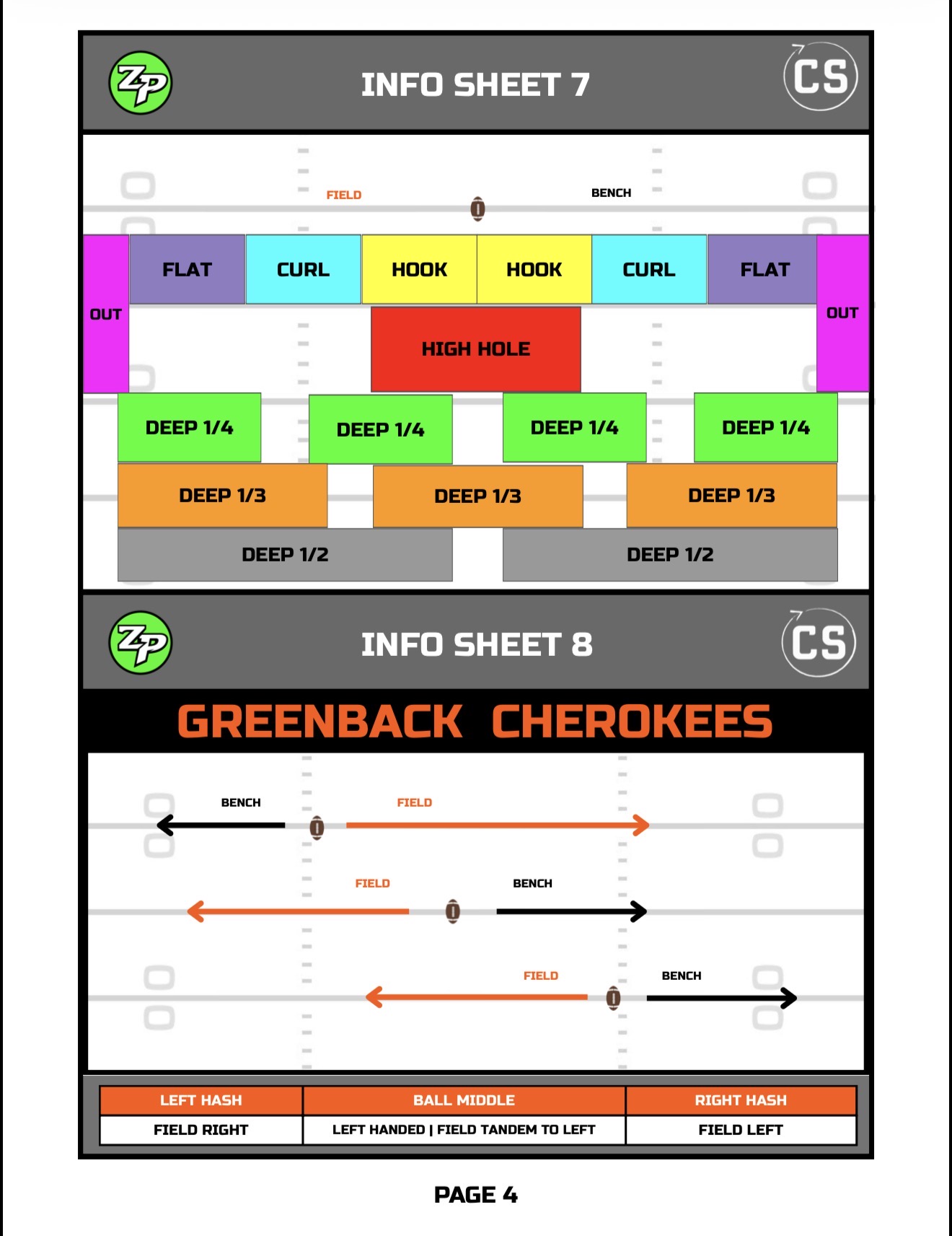 ZP

INFO SHEET 7

CS

FIELD

BENCH

OUT

FLAT

CURL

HOOK

HOOK

CURL

FLAT

OUT

HIGH HOLE

DEEP 1/4

DEEP 1/4

DEEP 1/4

DEEP 1/4

DEEP 1/3

DEEP 1/3

DEEP 1/3

DEEP 1/2

DEEP 1/2

ZP

INFO SHEET 8

CS

GREENBACK CHEROKEES

BENCH

FIELD

FIELD

BENCH

FIELD

BENCH

| LEFT HASH | BALL MIDDLE | RIGHT HASH |
|---|---|---|
| FIELD RIGHT | LEFT HANDED \| FIELD TANDEM TO LEFT | FIELD LEFT |

PAGE 4